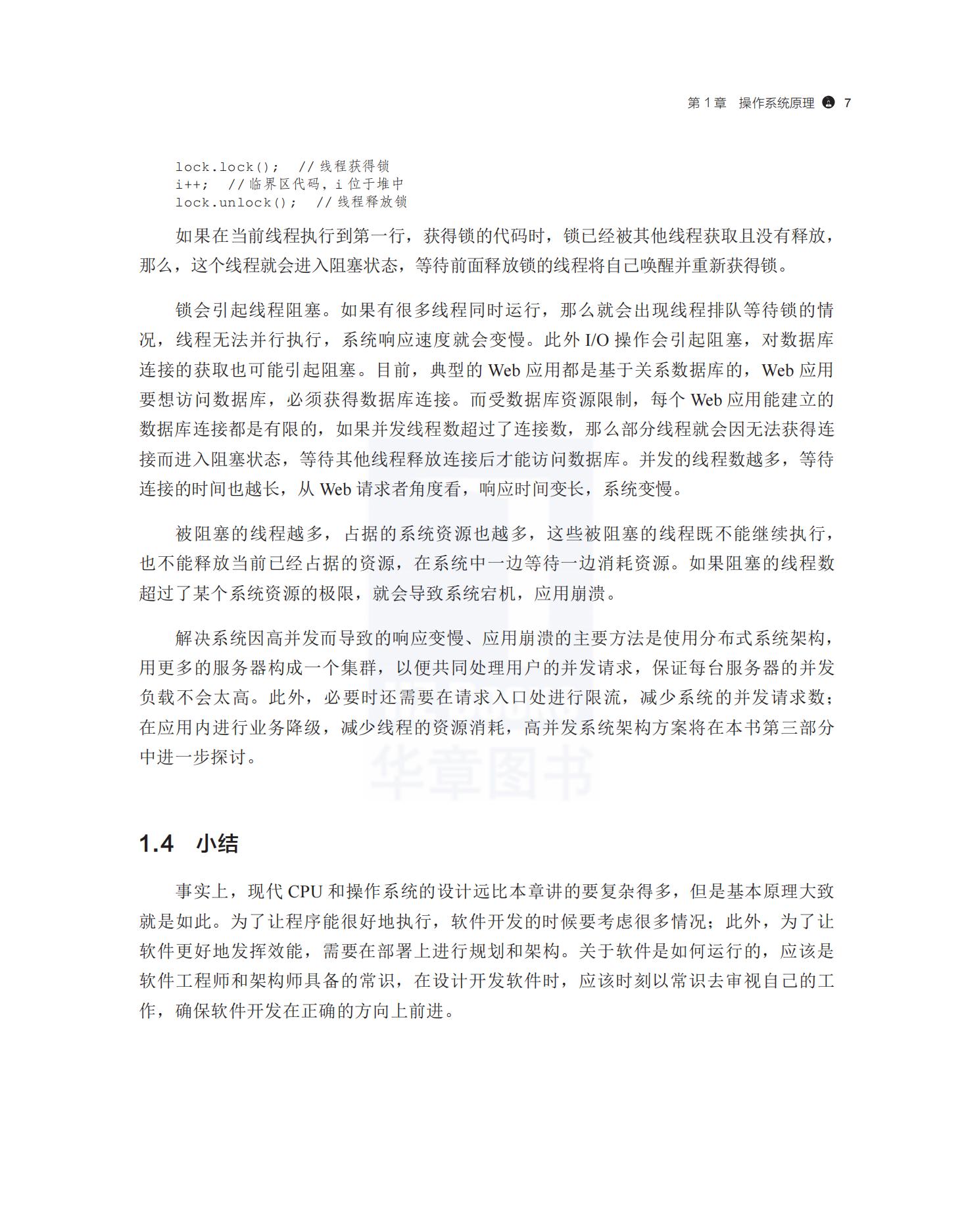 第 1 章　操作系统原理　7

lock.lock();　// 线程获得锁
i++;　// 临界区代码，i 位于堆中
lock.unlock();　// 线程释放锁

如果在当前线程执行到第一行，获得锁的代码时，锁已经被其他线程获取且没有释放，那么，这个线程就会进入阻塞状态，等待前面释放锁的线程将自己唤醒并重新获得锁。

锁会引起线程阻塞。如果有很多线程同时运行，那么就会出现线程排队等待锁的情况，线程无法并行执行，系统响应速度就会变慢。此外 I/O 操作会引起阻塞，对数据库连接的获取也可能引起阻塞。目前，典型的 Web 应用都是基于关系数据库的，Web 应用要想访问数据库，必须获得数据库连接。而受数据库资源限制，每个 Web 应用能建立的数据库连接都是有限的，如果并发线程数超过了连接数，那么部分线程就会因无法获得连接而进入阻塞状态，等待其他线程释放连接后才能访问数据库。并发的线程数越多，等待连接的时间也越长，从 Web 请求者角度看，响应时间变长，系统变慢。

被阻塞的线程越多，占据的系统资源也越多，这些被阻塞的线程既不能继续执行，也不能释放当前已经占据的资源，在系统中一边等待一边消耗资源。如果阻塞的线程数超过了某个系统资源的极限，就会导致系统宕机，应用崩溃。

解决系统因高并发而导致的响应变慢、应用崩溃的主要方法是使用分布式系统架构，用更多的服务器构成一个集群，以便共同处理用户的并发请求，保证每台服务器的并发负载不会太高。此外，必要时还需要在请求入口处进行限流，减少系统的并发请求数；在应用内进行业务降级，减少线程的资源消耗，高并发系统架构方案将在本书第三部分中进一步探讨。

华章图书

1.4　小结

事实上，现代 CPU 和操作系统的设计远比本章讲的要复杂得多，但是基本原理大致就是如此。为了让程序能很好地执行，软件开发的时候要考虑很多情况；此外，为了让软件更好地发挥效能，需要在部署上进行规划和架构。关于软件是如何运行的，应该是软件工程师和架构师具备的常识，在设计开发软件时，应该时刻以常识去审视自己的工作，确保软件开发在正确的方向上前进。